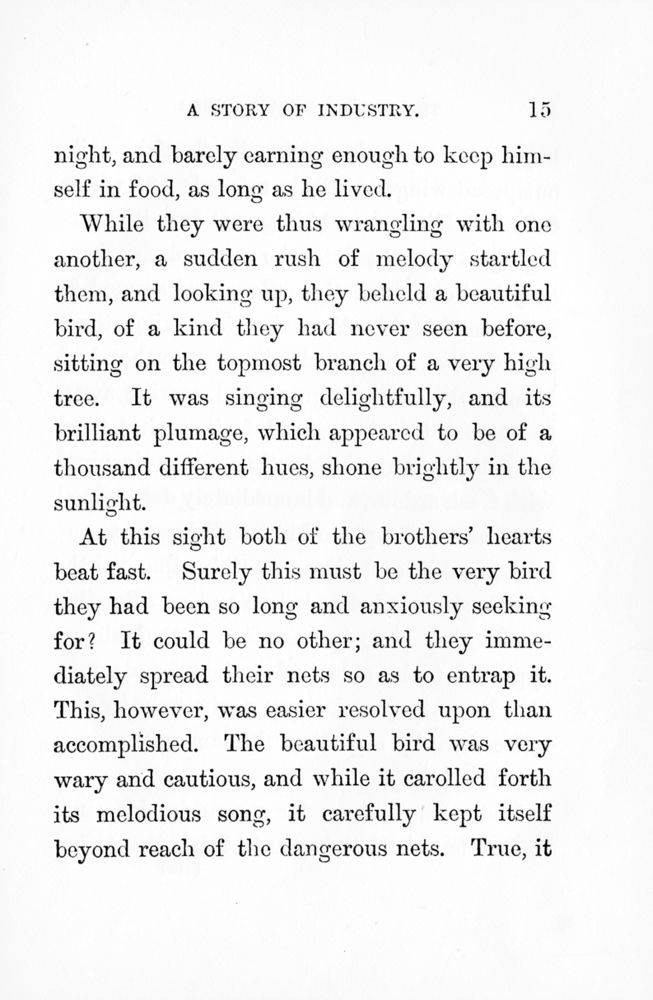 A STORY OF INDUSTRY. 15

night, and barely earning enough to keep himself in food, as long as he lived.

While they were thus wrangling with one another, a sudden rush of melody startled them, and looking up, they beheld a beautiful bird, of a kind they had never seen before, sitting on the topmost branch of a very high tree. It was singing delightfully, and its brilliant plumage, which appeared to be of a thousand different hues, shone brightly in the sunlight.

At this sight both of the brothers' hearts beat fast. Surely this must be the very bird they had been so long and anxiously seeking for? It could be no other; and they immediately spread their nets so as to entrap it. This, however, was easier resolved upon than accomplished. The beautiful bird was very wary and cautious, and while it carolled forth its melodious song, it carefully kept itself beyond reach of the dangerous nets. True, it